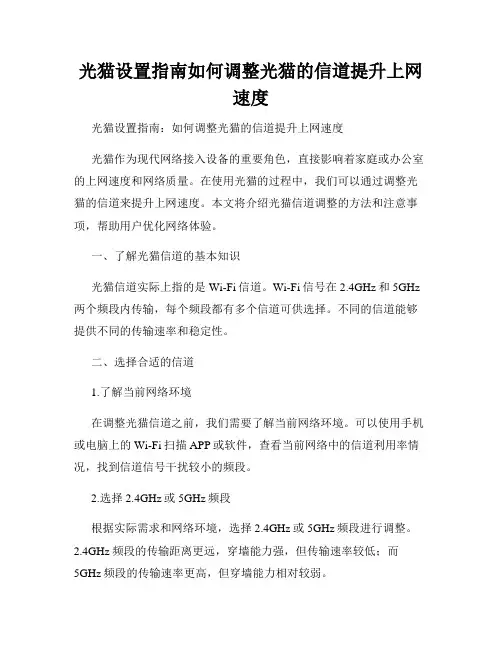 光猫设置指南如何调整光猫的信道提升上网速度

光猫设置指南：如何调整光猫的信道提升上网速度

光猫作为现代网络接入设备的重要角色，直接影响着家庭或办公室的上网速度和网络质量。在使用光猫的过程中，我们可以通过调整光猫的信道来提升上网速度。本文将介绍光猫信道调整的方法和注意事项，帮助用户优化网络体验。

一、了解光猫信道的基本知识

光猫信道实际上指的是 Wi-Fi 信道。Wi-Fi 信号在 2.4GHz 和 5GHz 两个频段内传输，每个频段都有多个信道可供选择。不同的信道能够提供不同的传输速率和稳定性。

二、选择合适的信道

1.了解当前网络环境

在调整光猫信道之前，我们需要了解当前网络环境。可以使用手机或电脑上的 Wi-Fi 扫描 APP 或软件，查看当前网络中的信道利用率情况，找到信道信号干扰较小的频段。

2.选择 2.4GHz 或 5GHz 频段

根据实际需求和网络环境，选择 2.4GHz 或 5GHz 频段进行调整。2.4GHz 频段的传输距离更远，穿墙能力强，但传输速率较低；而 5GHz 频段的传输速率更高，但穿墙能力相对较弱。